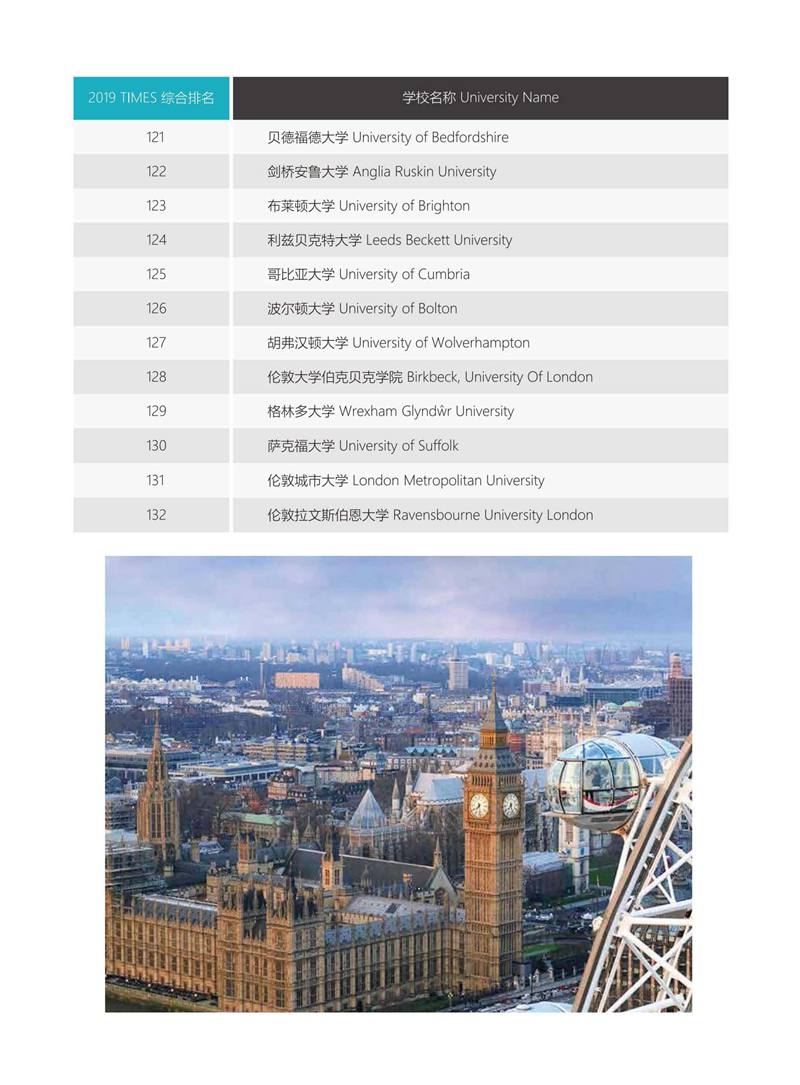 | 2019 TIMES 综合排名 | 学校名称 University Name |
|---|---|
| 121 | 贝德福德大学 University of Bedfordshire |
| 122 | 剑桥安鲁大学 Anglia Ruskin University |
| 123 | 布莱顿大学 University of Brighton |
| 124 | 利兹贝克特大学 Leeds Beckett University |
| 125 | 哥比亚大学 University of Cumbria |
| 126 | 波尔顿大学 University of Bolton |
| 127 | 胡弗汉顿大学 University of Wolverhampton |
| 128 | 伦敦大学伯克贝克学院 Birkbeck, University Of London |
| 129 | 格林多大学 Wrexham Glyndŵr University |
| 130 | 萨克福大学 University of Suffolk |
| 131 | 伦敦城市大学 London Metropolitan University |
| 132 | 伦敦拉文斯伯恩大学 Ravensbourne University London |